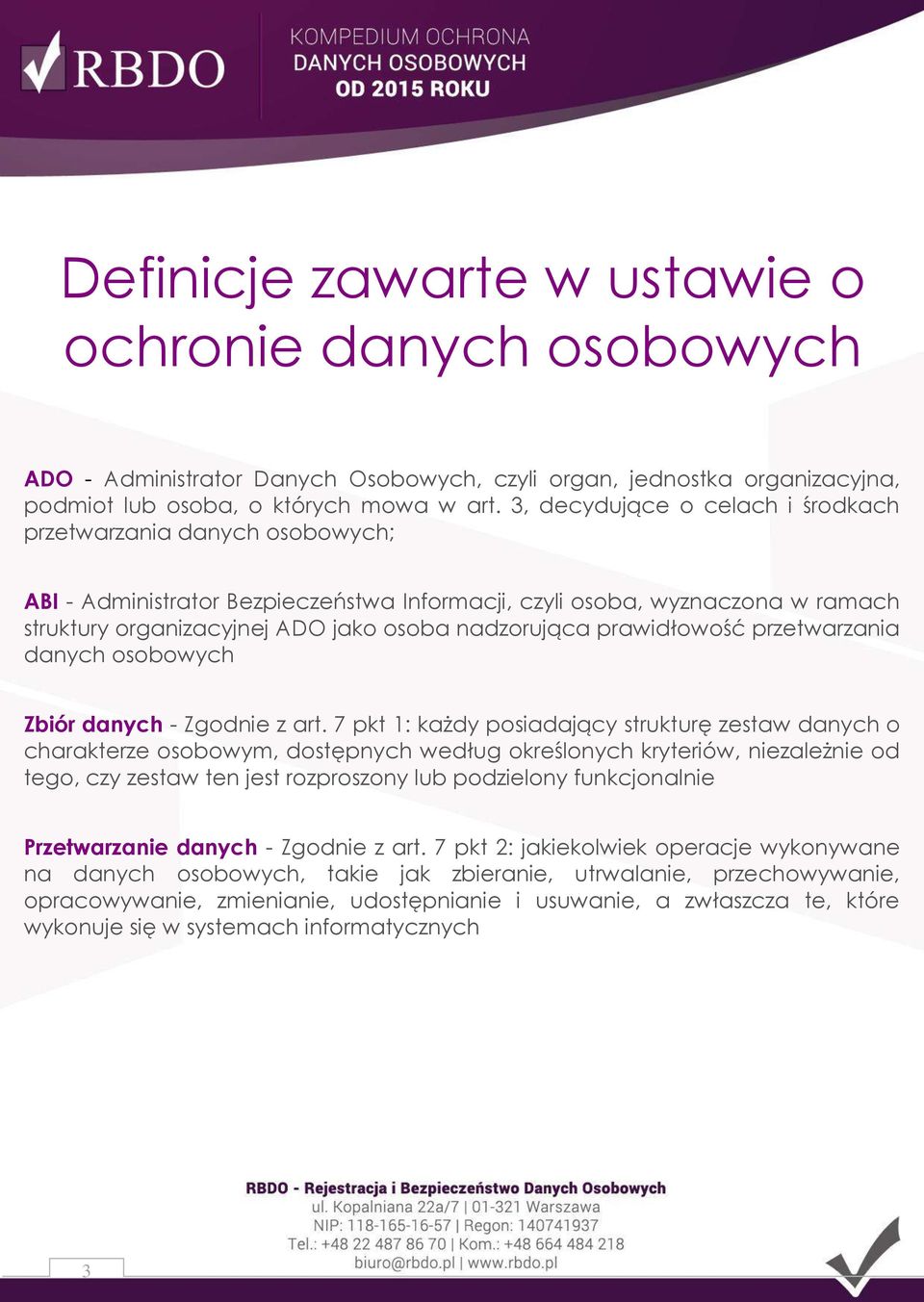 RBDO

KOMPEDIUM OCHRONA DANYCH OSOBOWYCH OD 2015 ROKU

Definicje zawarte w ustawie o ochronie danych osobowych

ADO - Administrator Danych Osobowych, czyli organ, jednostka organizacyjna, podmiot lub osoba, o których mowa w art. 3, decydujące o celach i środkach przetwarzania danych osobowych;

ABI - Administrator Bezpieczeństwa Informacji, czyli osoba, wyznaczona w ramach struktury organizacyjnej ADO jako osoba nadzorująca prawidłowość przetwarzania danych osobowych

Zbiór danych - Zgodnie z art. 7 pkt 1: każdy posiadający strukturę zestaw danych o charakterze osobowym, dostępnych według określonych kryteriów, niezależnie od tego, czy zestaw ten jest rozproszony lub podzielony funkcjonalnie

Przetwarzanie danych - Zgodnie z art. 7 pkt 2: jakiekolwiek operacje wykonywane na danych osobowych, takie jak zbieranie, utrwalanie, przechowywanie, opracowywanie, zmienianie, udostępnianie i usuwanie, a zwłaszcza te, które wykonuje się w systemach informatycznych

RBDO - Rejestracja i Bezpieczeństwo Danych Osobowych
ul. Kopalniana 22a/7 | 01-321 Warszawa
NIP: 118-165-16-57 | Regon: 140741937
Tel.: +48 22 487 86 70 | Kom.: +48 664 484 218
biuro@rbdo.pl | www.rbdo.pl

3